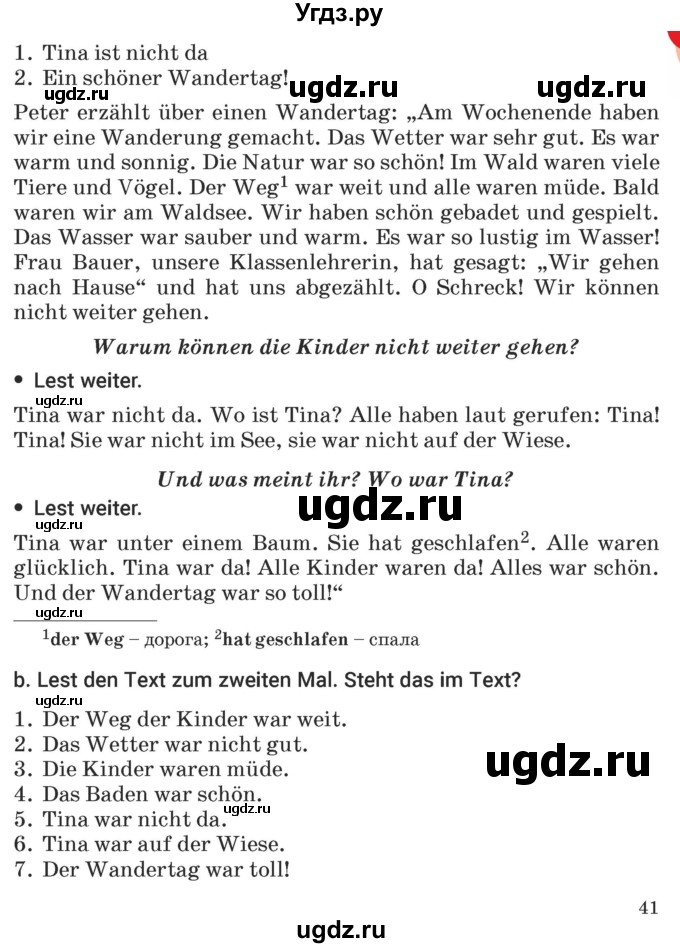 Угдз.ру

1. Tina ist nicht da
2. Ein schöner Wandertag!

ugdz.ru ugdz.ru ugdz.ru

Peter erzählt über einen Wandertag: „Am Wochenende haben wir eine Wanderung gemacht. Das Wetter war sehr gut. Es war warm und sonnig. Die Natur war so schön! Im Wald waren viele Tiere und Vögel. Der Weg$^1$ war weit und alle waren müde. Bald waren wir am Waldsee. Wir haben schön gebadet und gespielt. Das Wasser war sauber und warm. Es war so lustig im Wasser! Frau Bauer, unsere Klassenlehrerin, hat gesagt: „Wir gehen nach Hause“ und hat uns abgezählt. O Schreck! Wir können nicht weiter gehen.

Warum können die Kinder nicht weiter gehen?

• Lest weiter.

ugdz.ru

Tina war nicht da. Wo ist Tina? Alle haben laut gerufen: Tina! Tina! Sie war nicht im See, sie war nicht auf der Wiese.

Und was meint ihr? Wo war Tina?

• Lest weiter.

ugdz.ru

Tina war unter einem Baum. Sie hat geschlafen$^2$. Alle waren glücklich. Tina war da! Alle Kinder waren da! Alles war schön. Und der Wandertag war so toll!“

ugdz.ru

$^1$der Weg – дорога; $^2$hat geschlafen – спала

b. Lest den Text zum zweiten Mal. Steht das im Text?

1. Der Weg der Kinder war weit.
2. Das Wetter war nicht gut.
3. Die Kinder waren müde.
4. Das Baden war schön.
5. Tina war nicht da.
6. Tina war auf der Wiese.
7. Der Wandertag war toll!

ugdz.ru ugdz.ru

41

ugdz.ru